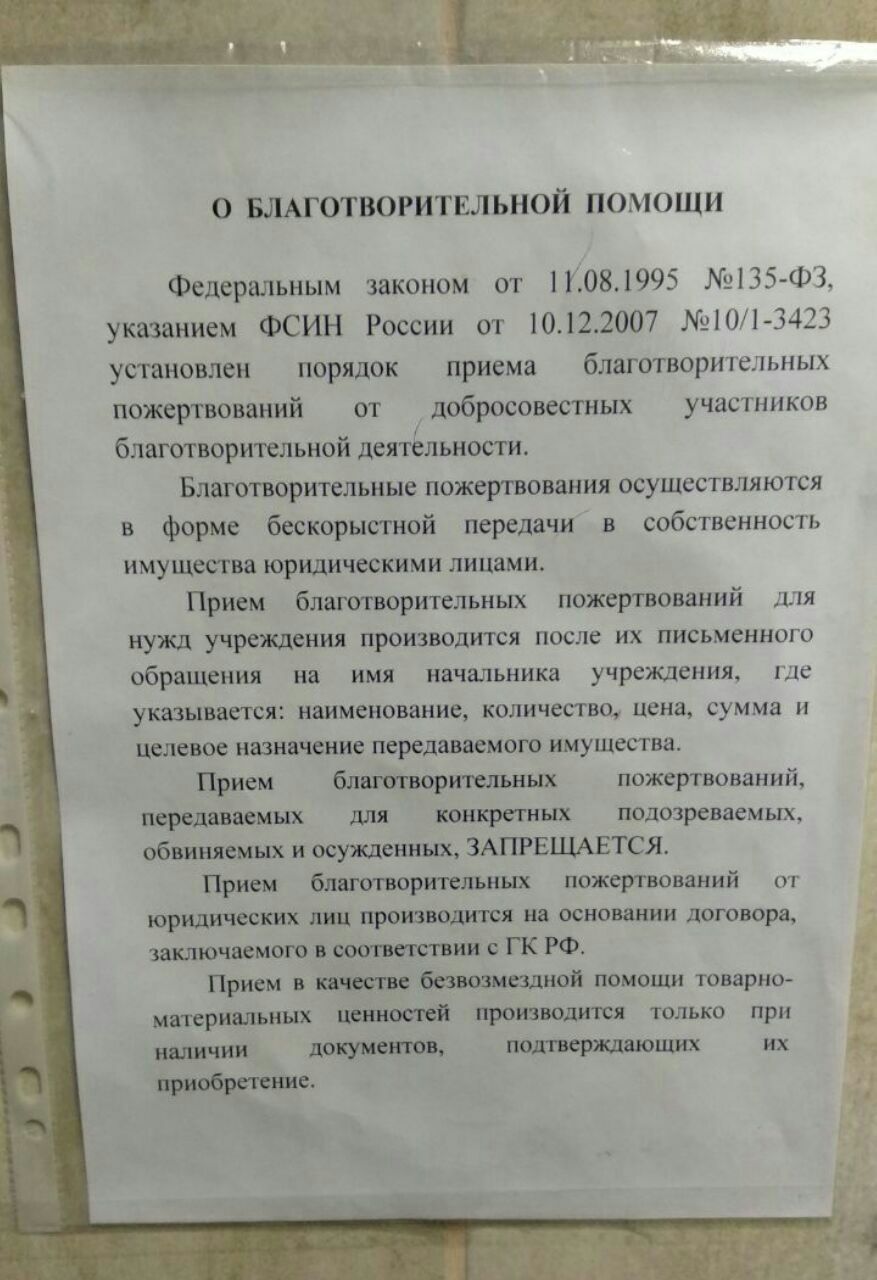 О БЛАГОТВОРИТЕЛЬНОЙ ПОМОЩИ

Федеральным законом от 11.08.1995 №135-ФЗ, указанием ФСИН России от 10.12.2007 №10/1-3423 установлен порядок приема благотворительных пожертвований от добросовестных участников благотворительной деятельности.

Благотворительные пожертвования осуществляются в форме бескорыстной передачи в собственность имущества юридическими лицами.

Прием благотворительных пожертвований для нужд учреждения производится после их письменного обращения на имя начальника учреждения, где указывается: наименование, количество, цена, сумма и целевое назначение передаваемого имущества.

Прием благотворительных пожертвований, передаваемых для конкретных подозреваемых, обвиняемых и осужденных, ЗАПРЕЩАЕТСЯ.

Прием благотворительных пожертвований от юридических лиц производится на основании договора, заключаемого в соответствии с ГК РФ.

Прием в качестве безвозмездной помощи товарно-материальных ценностей производится только при наличии документов, подтверждающих их приобретение.